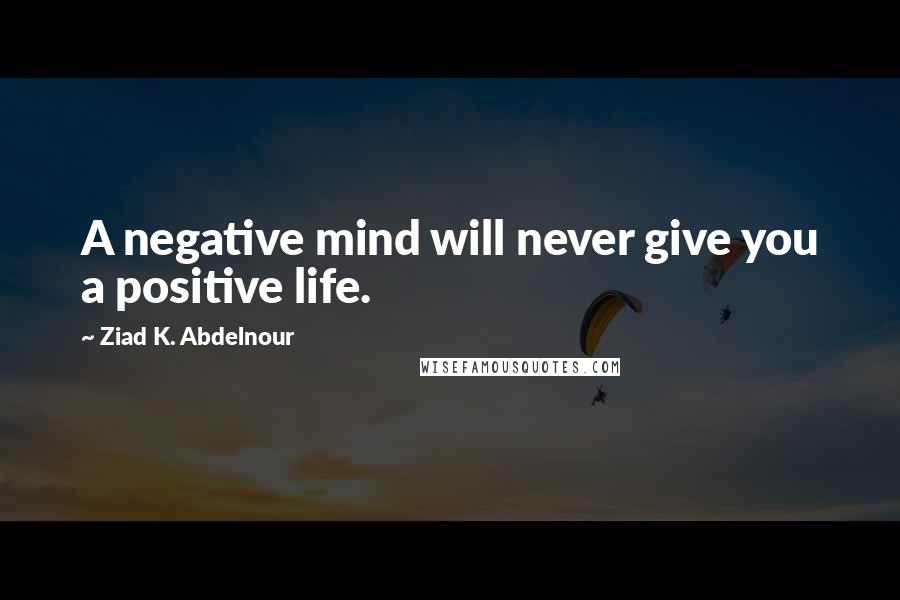 A negative mind will never give you a positive life.

~ Ziad K. Abdelnour

WISEFAMOUSQUOTES.COM